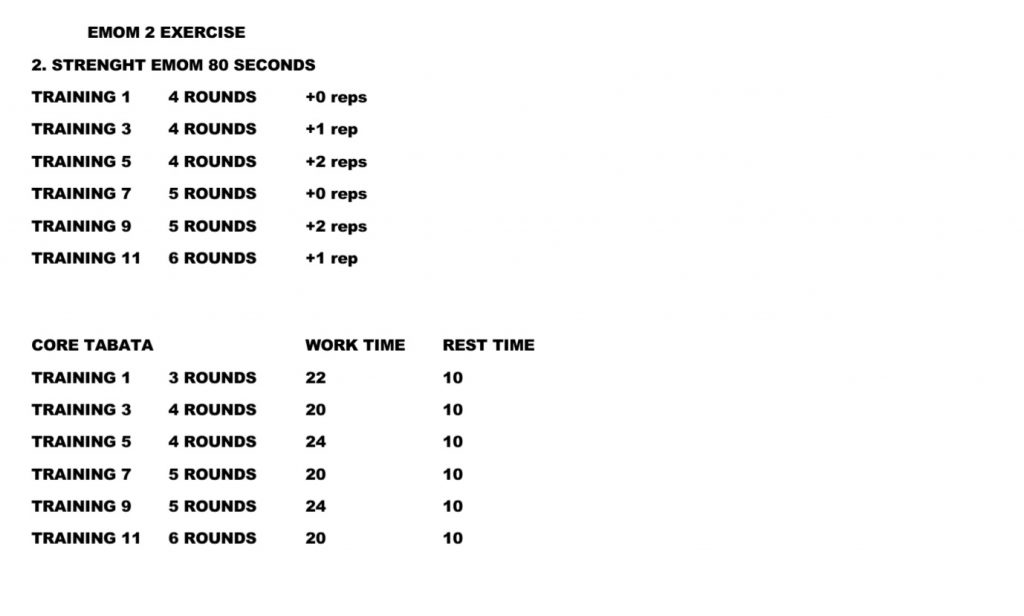 EMOM 2 EXERCISE

2. STRENGHT EMOM 80 SECONDS

| TRAINING 1 | 4 ROUNDS | +0 reps |
|---|---|---|
| TRAINING 3 | 4 ROUNDS | +1 rep |
| TRAINING 5 | 4 ROUNDS | +2 reps |
| TRAINING 7 | 5 ROUNDS | +0 reps |
| TRAINING 9 | 5 ROUNDS | +2 reps |
| TRAINING 11 | 6 ROUNDS | +1 rep |

| CORE TABATA | | WORK TIME | REST TIME |
|---|---|---|---|
| TRAINING 1 | 3 ROUNDS | 22 | 10 |
| TRAINING 3 | 4 ROUNDS | 20 | 10 |
| TRAINING 5 | 4 ROUNDS | 24 | 10 |
| TRAINING 7 | 5 ROUNDS | 20 | 10 |
| TRAINING 9 | 5 ROUNDS | 24 | 10 |
| TRAINING 11 | 6 ROUNDS | 20 | 10 |